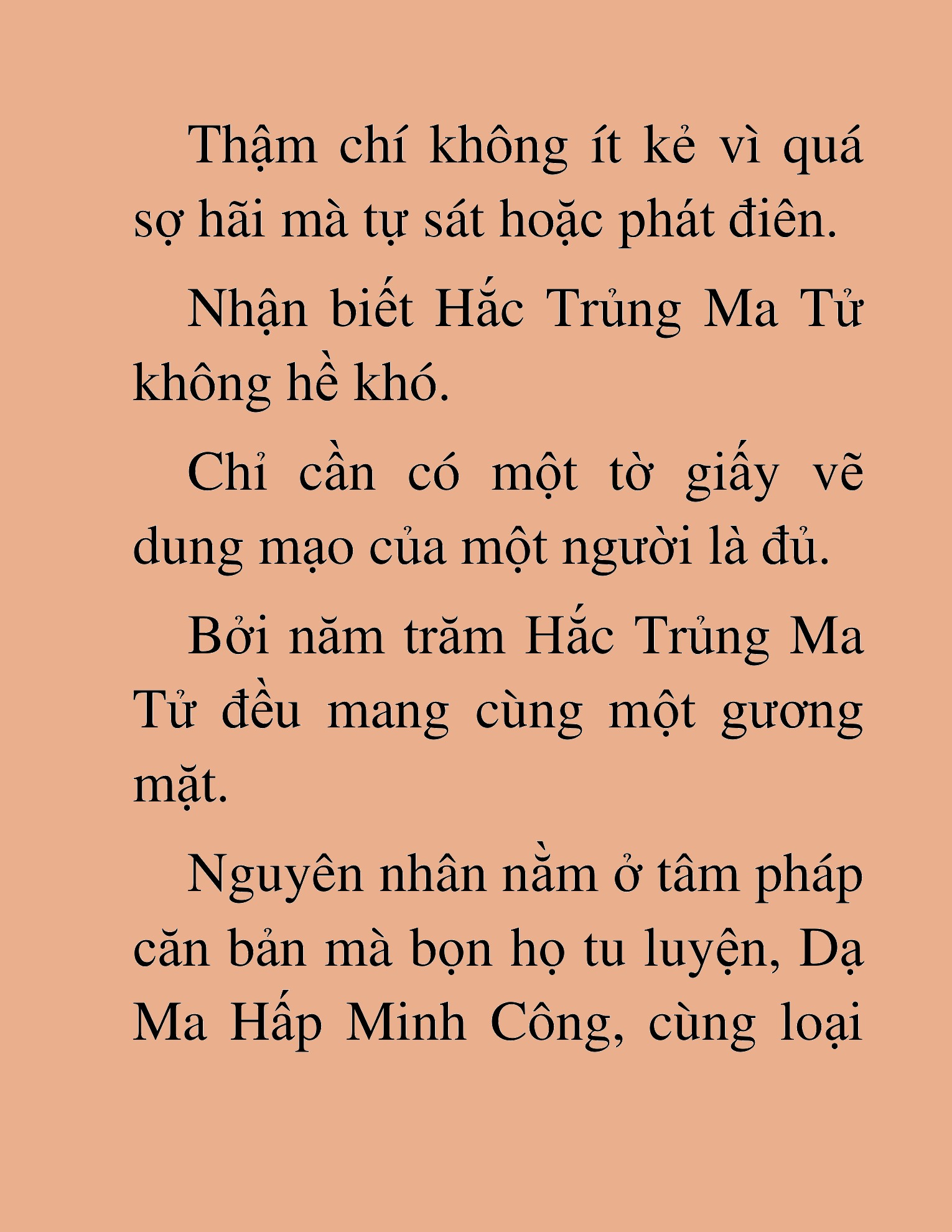 Thậm chí không ít kẻ vì quá sợ hãi mà tự sát hoặc phát điên.

Nhận biết Hắc Trủng Ma Tử không hề khó.

Chỉ cần có một tờ giấy vẽ dung mạo của một người là đủ.

Bởi năm trăm Hắc Trủng Ma Tử đều mang cùng một gương mặt.

Nguyên nhân nằm ở tâm pháp căn bản mà bọn họ tu luyện, Dạ Ma Hấp Minh Công, cùng loại